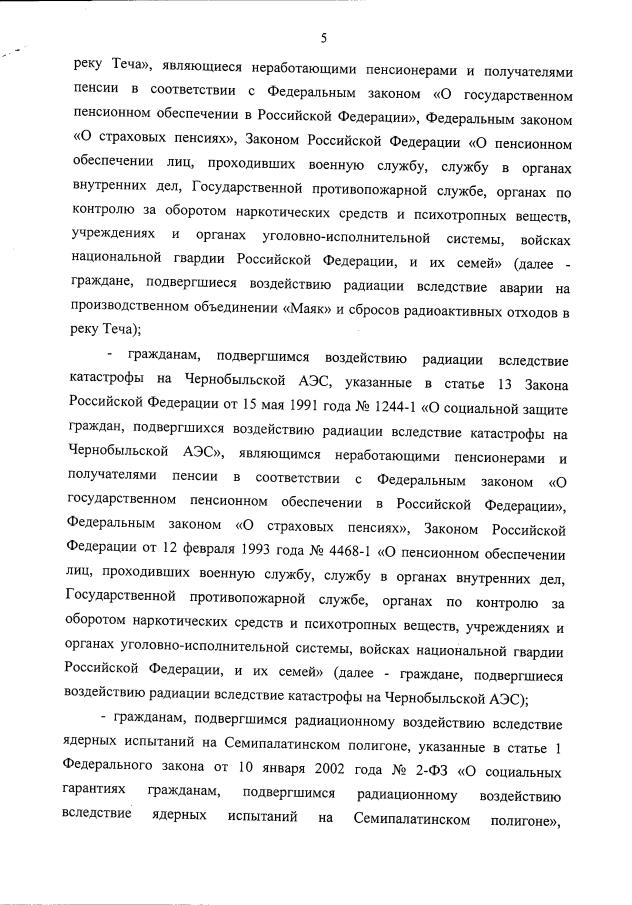 5

реку Теча», являющиеся неработающими пенсионерами и получателями пенсии в соответствии с Федеральным законом «О государственном пенсионном обеспечении в Российской Федерации», Федеральным законом «О страховых пенсиях», Законом Российской Федерации «О пенсионном обеспечении лиц, проходивших военную службу, службу в органах внутренних дел, Государственной противопожарной службе, органах по контролю за оборотом наркотических средств и психотропных веществ, учреждениях и органах уголовно-исполнительной системы, войсках национальной гвардии Российской Федерации, и их семей» (далее - граждане, подвергшиеся воздействию радиации вследствие аварии на производственном объединении «Маяк» и сбросов радиоактивных отходов в реку Теча);

- гражданам, подвергшимся воздействию радиации вследствие катастрофы на Чернобыльской АЭС, указанные в статье 13 Закона Российской Федерации от 15 мая 1991 года № 1244-1 «О социальной защите граждан, подвергшихся воздействию радиации вследствие катастрофы на Чернобыльской АЭС», являющимся неработающими пенсионерами и получателями пенсии в соответствии с Федеральным законом «О государственном пенсионном обеспечении в Российской Федерации», Федеральным законом «О страховых пенсиях», Законом Российской Федерации от 12 февраля 1993 года № 4468-1 «О пенсионном обеспечении лиц, проходивших военную службу, службу в органах внутренних дел, Государственной противопожарной службе, органах по контролю за оборотом наркотических средств и психотропных веществ, учреждениях и органах уголовно-исполнительной системы, войсках национальной гвардии Российской Федерации, и их семей» (далее - граждане, подвергшиеся воздействию радиации вследствие катастрофы на Чернобыльской АЭС);

- гражданам, подвергшимся радиационному воздействию вследствие ядерных испытаний на Семипалатинском полигоне, указанные в статье 1 Федерального закона от 10 января 2002 года № 2-ФЗ «О социальных гарантиях гражданам, подвергшимся радиационному воздействию вследствие ядерных испытаний на Семипалатинском полигоне»,